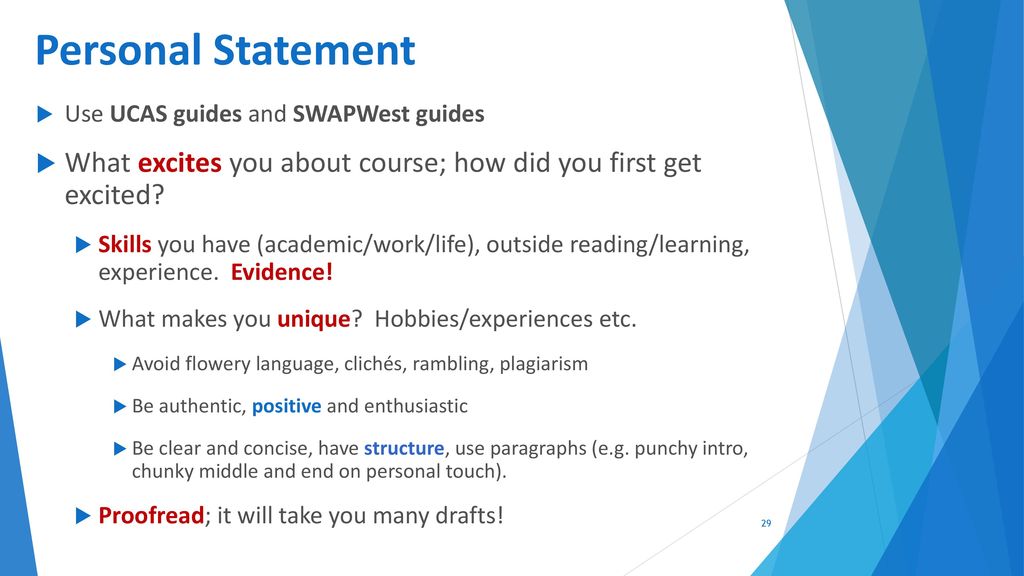 Personal Statement

Use UCAS guides and SWAPWest guides

What excites you about course; how did you first get excited?

Skills you have (academic/work/life), outside reading/learning, experience. Evidence!

What makes you unique? Hobbies/experiences etc.

Avoid flowery language, clichés, rambling, plagiarism

Be authentic, positive and enthusiastic

Be clear and concise, have structure, use paragraphs (e.g. punchy intro, chunky middle and end on personal touch).

Proofread; it will take you many drafts!

29